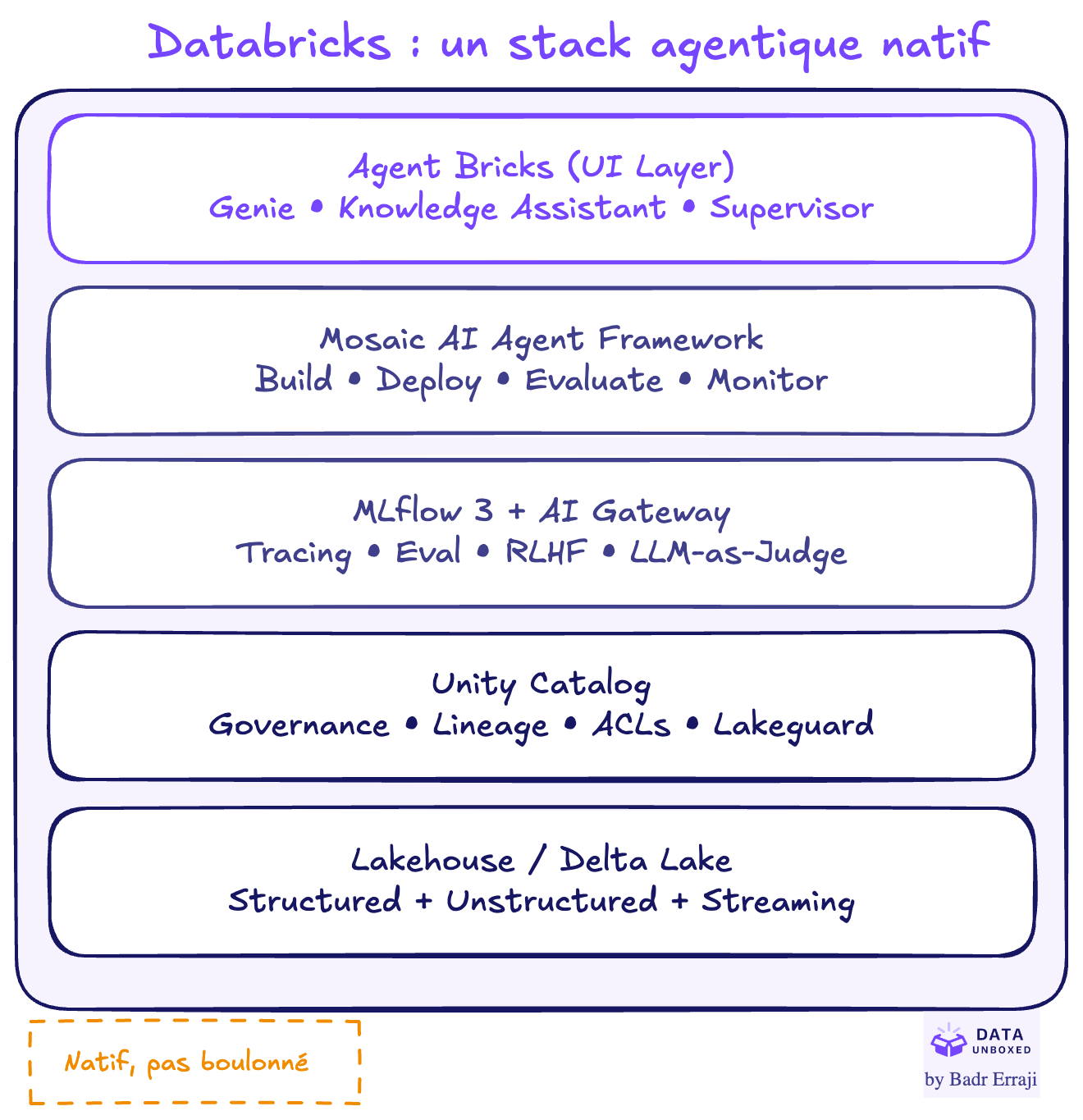 Databricks : un stack agentique natif

Agent Bricks (UI Layer)
Genie • Knowledge Assistant • Supervisor

Mosaic AI Agent Framework
Build • Deploy • Evaluate • Monitor

MLflow 3 + AI Gateway
Tracing • Eval • RLHF • LLM-as-Judge

Unity Catalog
Governance • Lineage • ACLs • Lakeguard

Lakehouse / Delta Lake
Structured + Unstructured + Streaming

Natif, pas boulonné

DATA UNBOXED
by Badr Erraji